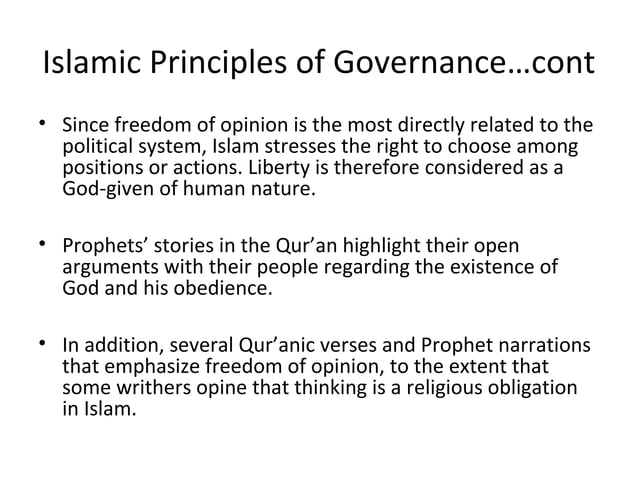 Islamic Principles of Governance…cont

• Since freedom of opinion is the most directly related to the political system, Islam stresses the right to choose among positions or actions. Liberty is therefore considered as a God-given of human nature.

• Prophets' stories in the Qur'an highlight their open arguments with their people regarding the existence of God and his obedience.

• In addition, several Qur'anic verses and Prophet narrations that emphasize freedom of opinion, to the extent that some writhers opine that thinking is a religious obligation in Islam.